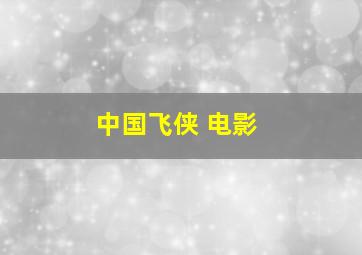 中国飞侠 电影